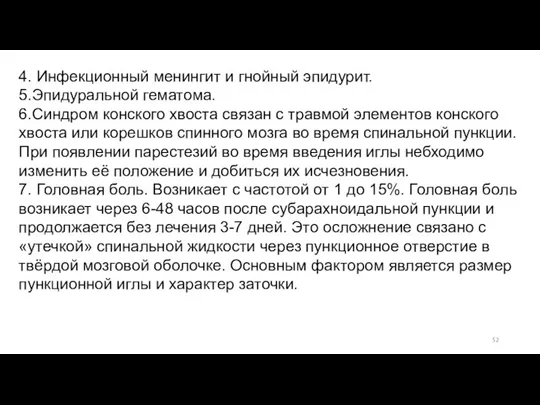 4. Инфекционный менингит и гнойный эпидурит.
5.Эпидуральной гематома.
6.Синдром конского хвоста связан с травмой элементов конского хвоста или корешков спинного мозга во время спинальной пункции. При появлении парестезий во время введения иглы небходимо изменить её положение и добиться их исчезновения.
7. Головная боль. Возникает с частотой от 1 до 15%. Головная боль возникает через 6-48 часов после субарахноидальной пункции и продолжается без лечения 3-7 дней. Это осложнение связано с «утечкой» спинальной жидкости через пункционное отверстие в твёрдой мозговой оболочке. Основным фактором является размер пункционной иглы и характер заточки.

52